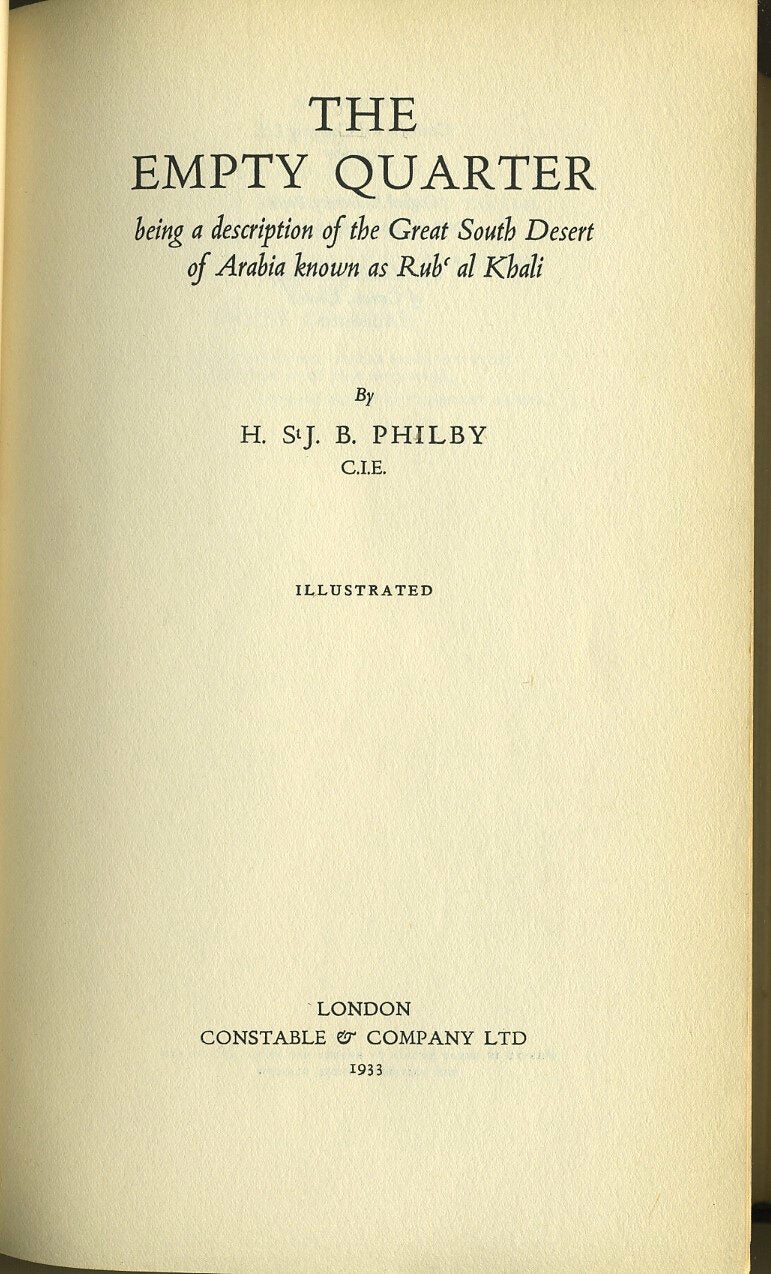 THE
EMPTY QUARTER

being a description of the Great South Desert of Arabia known as Rub' al Khali

By
H. StJ. B. PHILBY
C.I.E.

ILLUSTRATED

LONDON
CONSTABLE & COMPANY LTD
1933